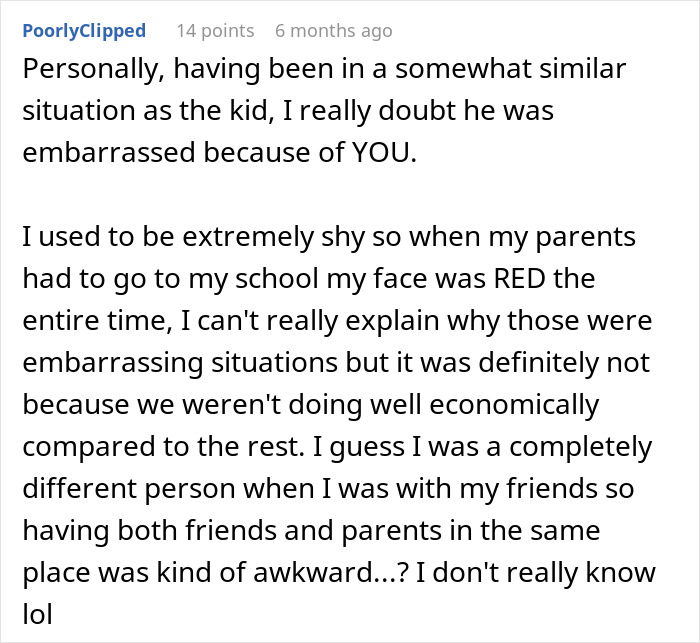 PoorlyClipped 14 points 6 months ago

Personally, having been in a somewhat similar situation as the kid, I really doubt he was embarrassed because of YOU.

I used to be extremely shy so when my parents had to go to my school my face was RED the entire time, I can't really explain why those were embarrassing situations but it was definitely not because we weren't doing well economically compared to the rest. I guess I was a completely different person when I was with my friends so having both friends and parents in the same place was kind of awkward...? I don't really know lol